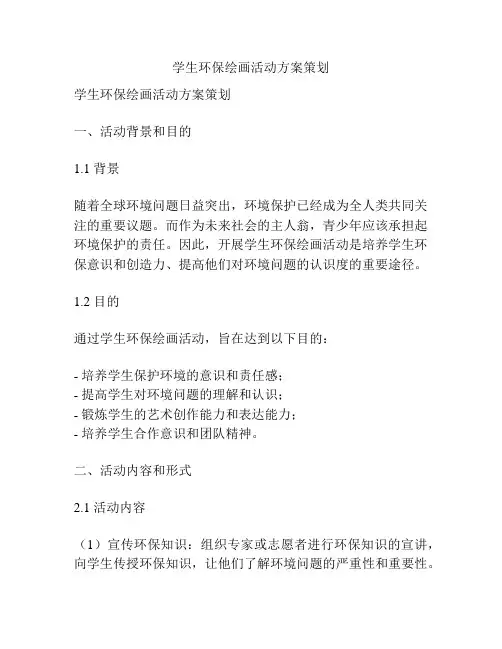 学生环保绘画活动方案策划

学生环保绘画活动方案策划

一、活动背景和目的

1.1 背景

随着全球环境问题日益突出，环境保护已经成为全人类共同关注的重要议题。而作为未来社会的主人翁，青少年应该承担起环境保护的责任。因此，开展学生环保绘画活动是培养学生环保意识和创造力、提高他们对环境问题的认识度的重要途径。

1.2 目的

通过学生环保绘画活动，旨在达到以下目的：

- 培养学生保护环境的意识和责任感；
- 提高学生对环境问题的理解和认识；
- 锻炼学生的艺术创作能力和表达能力；
- 培养学生合作意识和团队精神。

二、活动内容和形式

2.1 活动内容

（1）宣传环保知识：组织专家或志愿者进行环保知识的宣讲，向学生传授环保知识，让他们了解环境问题的严重性和重要性。